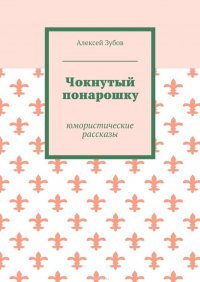 Алексей Зубов

Чокнутый понарошку

юмористические рассказы